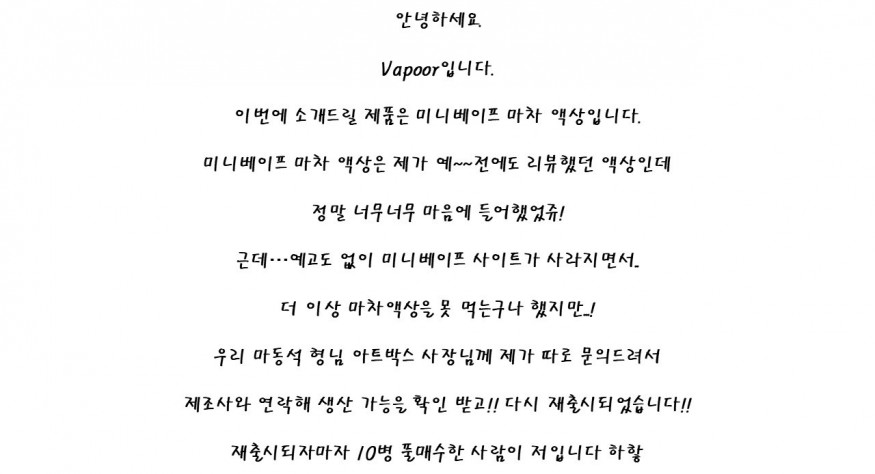 안녕하세요.

Vapoor입니다.

이번에 소개드릴 제품은 미니베이프 마차 액상입니다.

미니베이프 마차 액상은 제가 예~~전에도 리뷰했던 액상인데

정말 너무너무 마음에 들어했었쥬!

근데...예고도 없이 미니베이프 사이트가 사라지면서..

더 이상 마차액상을 못 먹는구나 했지만..!

우리 마동석 형님 아트박스 사장님께 제가 따로 문의드려서

제조사와 연락해 생산 가능을 확인 받고!! 다시 재출시되었습니다!!

재출시되자마자 10병 풀매수한 사람이 저입니다 하핳